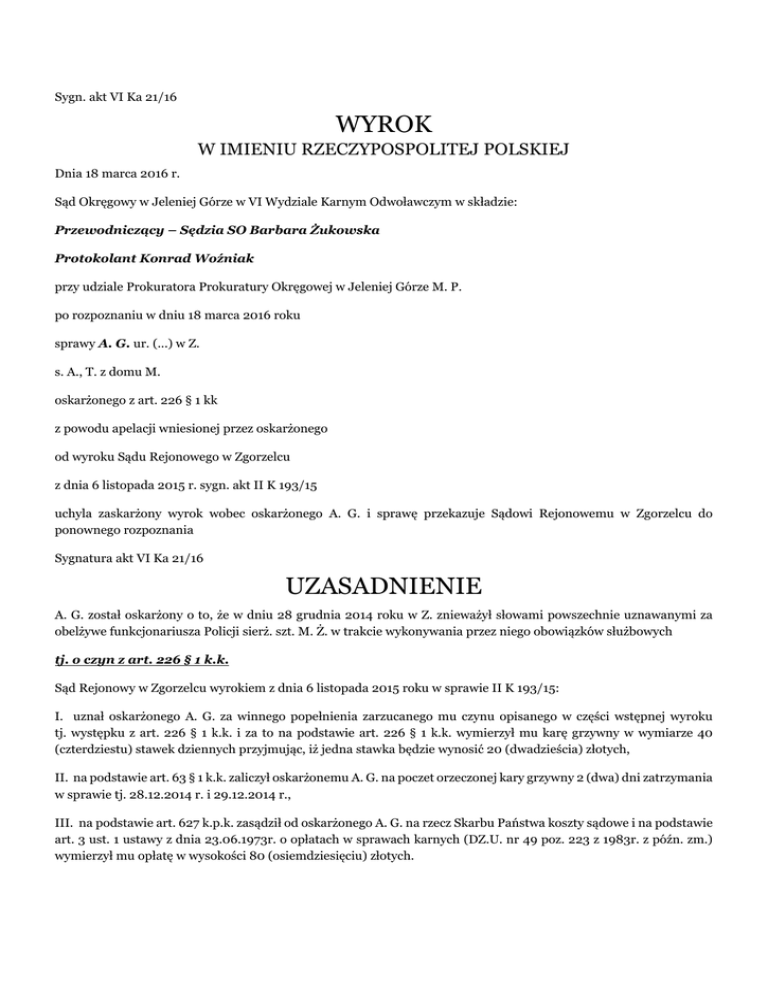 Sygn. akt VI Ka 21/16

WYROK

W IMIENIU RZECZYPOSPOLITEJ POLSKIEJ

Dnia 18 marca 2016 r.

Sąd Okręgowy w Jeleniej Górze w VI Wydziale Karnym Odwoławczym w składzie:

Przewodniczący – Sędzia SO Barbara Żukowska

Protokolant Konrad Woźniak

przy udziale Prokuratora Prokuratury Okręgowej w Jeleniej Górze M. P.

po rozpoznaniu w dniu 18 marca 2016 roku

sprawy A. G. ur. (...) w Z.

s. A., T. z domu M.

oskarżonego z art. 226 § 1 kk

z powodu apelacji wniesionej przez oskarżonego

od wyroku Sądu Rejonowego w Zgorzelcu

z dnia 6 listopada 2015 r. sygn. akt II K 193/15

uchyla zaskarżony wyrok wobec oskarżonego A. G. i sprawę przekazuje Sądowi Rejonowemu w Zgorzelcu do ponownego rozpoznania

Sygnatura akt VI Ka 21/16

UZASADNIENIE

A. G. został oskarżony o to, że w dniu 28 grudnia 2014 roku w Z. znieważył słowami powszechnie uznawanymi za obelżywe funkcjonariusza Policji sierż. szt. M. Ż. w trakcie wykonywania przez niego obowiązków służbowych

tj. o czyn z art. 226 § 1 k.k.

Sąd Rejonowy w Zgorzelcu wyrokiem z dnia 6 listopada 2015 roku w sprawie II K 193/15:

I. uznał oskarżonego A. G. za winnego popełnienia zarzucanego mu czynu opisanego w części wstępnej wyroku tj. występku z art. 226 § 1 k.k. i za to na podstawie art. 226 § 1 k.k. wymierzył mu karę grzywny w wymiarze 40 (czterdziestu) stawek dziennych przyjmując, iż jedna stawka będzie wynosić 20 (dwadzieścia) złotych,

II. na podstawie art. 63 § 1 k.k. zaliczył oskarżonemu A. G. na poczet orzeczonej kary grzywny 2 (dwa) dni zatrzymania w sprawie tj. 28.12.2014 r. i 29.12.2014 r.,

III. na podstawie art. 627 k.p.k. zasądził od oskarżonego A. G. na rzecz Skarbu Państwa koszty sądowe i na podstawie art. 3 ust. 1 ustawy z dnia 23.06.1973r. o opłatach w sprawach karnych (DZ.U. nr 49 poz. 223 z 1983r. z późn. zm.) wymierzył mu opłatę w wysokości 80 (osiemdziesięciu) złotych.